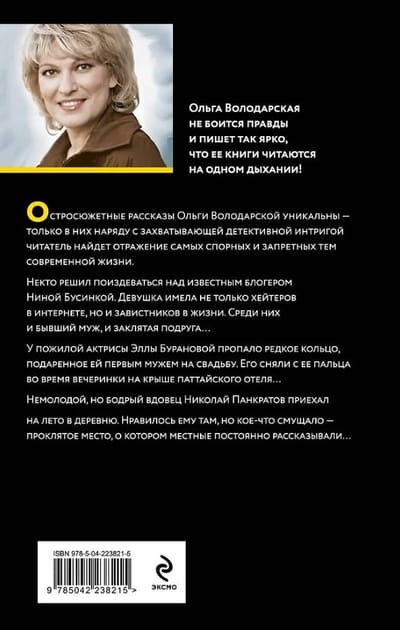 Ольга Володарская не боится правды и пишет так ярко, что ее книги читаются на одном дыхании!

Остросюжетные рассказы Ольги Володарской уникальны — только в них наряду с захватывающей детективной интригой читатель найдет отражение самых спорных и запретных тем современной жизни.

Некто решил поиздеваться над известным блогером Ниной Бусинкой. Девушка имела не только хейтеров в интернете, но и завистников в жизни. Среди них и бывший муж, и заклятая подруга...

У пожилой актрисы Эллы Бурановой пропало редкое кольцо, подаренное ей первым мужем на свадьбу. Его сняли с ее пальца во время вечеринки на крыше паттайского отеля...

Немолодой, но бодрый вдовец Николай Панкратов приехал

на лето в деревню. Нравилось ему там, но кое-что смущало — проклятое место, о котором местные постоянно рассказывали...

ISBN 978-5-04-223821-5

9 785042 238215 >

эксмо